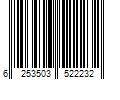 6 253503 522232